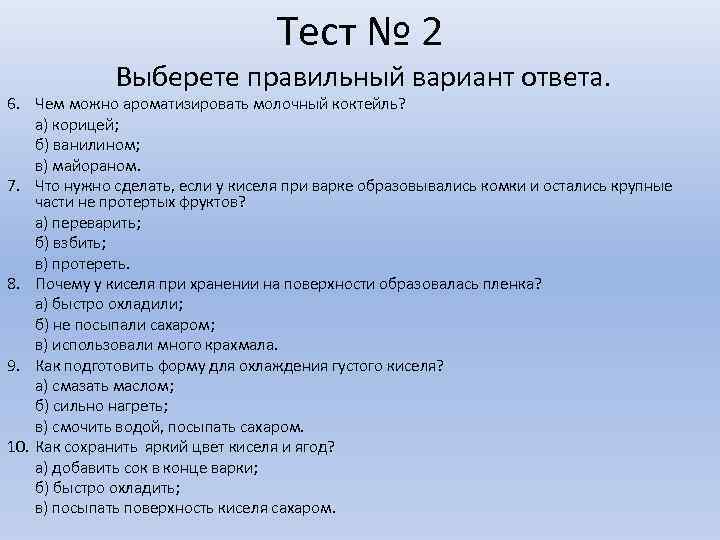 Тест № 2

Выберете правильный вариант ответа.

6. Чем можно ароматизировать молочный коктейль?
а) корицей;
б) ванилином;
в) майораном.

7. Что нужно сделать, если у киселя при варке образовывались комки и остались крупные части не протертых фруктов?
а) переварить;
б) взбить;
в) протереть.

8. Почему у киселя при хранении на поверхности образовалась пленка?
а) быстро охладили;
б) не посыпали сахаром;
в) использовали много крахмала.

9. Как подготовить форму для охлаждения густого киселя?
а) смазать маслом;
б) сильно нагреть;
в) смочить водой, посыпать сахаром.

10. Как сохранить яркий цвет киселя и ягод?
а) добавить сок в конце варки;
б) быстро охладить;
в) посыпать поверхность киселя сахаром.